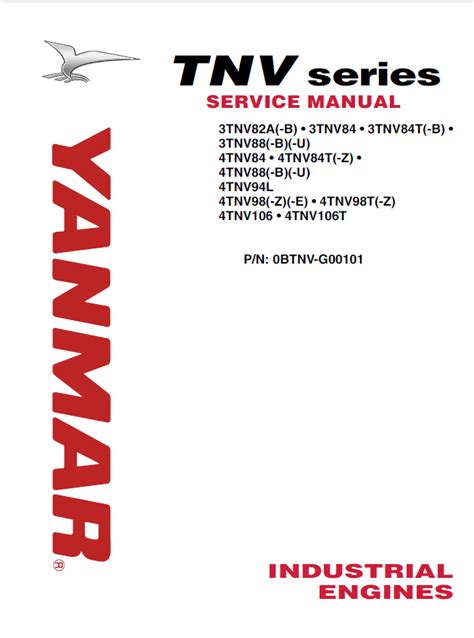 TNV series
SERVICE MANUAL

3TNV82A(-B) • 3TNV84 • 3TNV84T(-B) •
3TNV88(-B)(-U)
4TNV84 • 4TNV84T(-Z) •
4TNV88(-B)(-U)
4TNV94L
4TNV98(-Z)(-E) • 4TNV98T(-Z)
4TNV106 • 4TNV106T

P/N: 0BTNV-G00101

YANMAR®

INDUSTRIAL
ENGINES